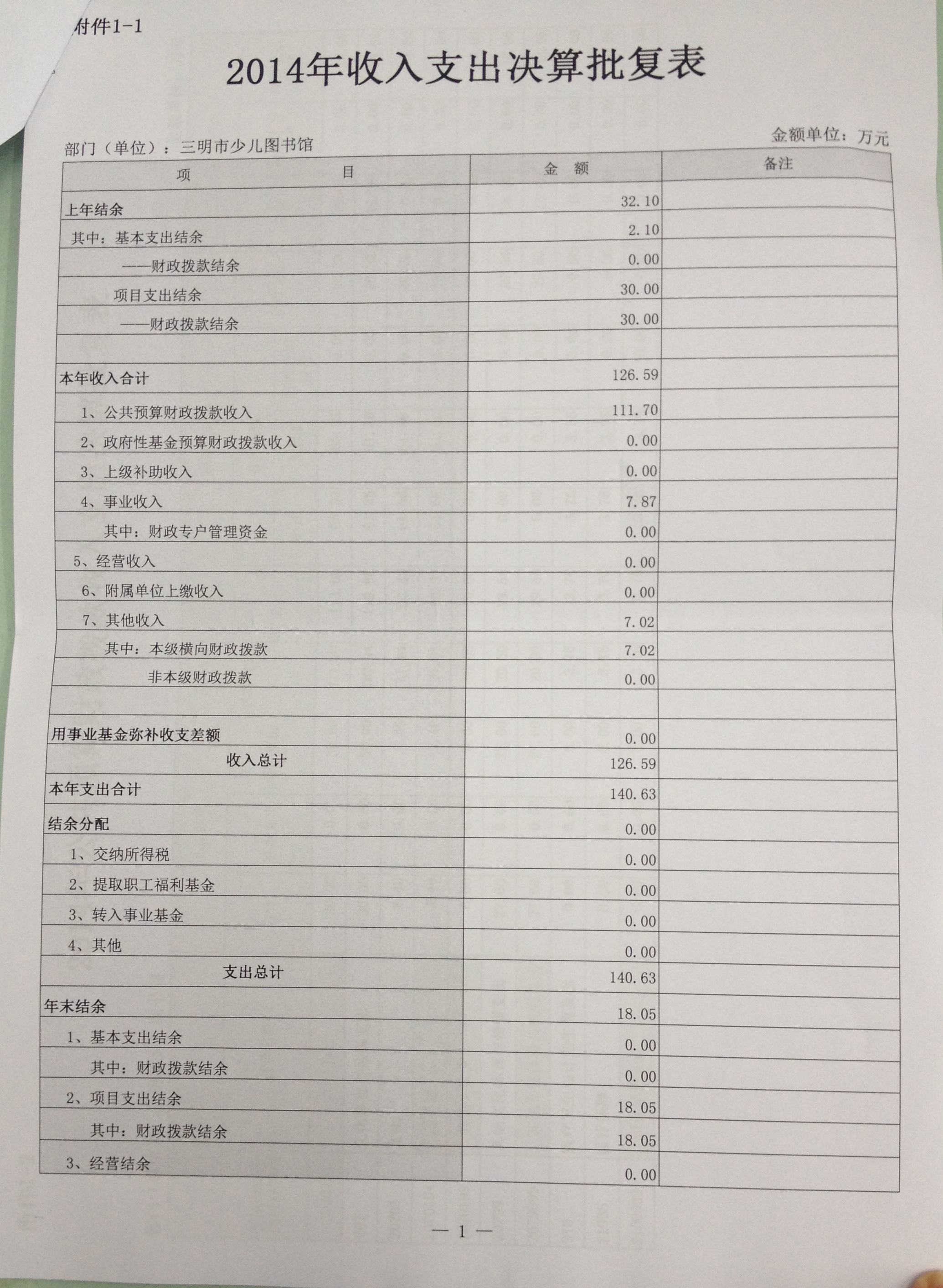 附件1-1

2014年收入支出决算批复表

部门（单位）：三明市少儿图书馆

金额单位：万元

| 项　　目 | 金　额 | 备注 |
|---|---|---|
| 上年结余 | 32.10 | |
| 其中：基本支出结余 | 2.10 | |
| ——财政拨款结余 | 0.00 | |
| 项目支出结余 | 30.00 | |
| ——财政拨款结余 | 30.00 | |
| | | |
| 本年收入合计 | 126.59 | |
| 1、公共预算财政拨款收入 | 111.70 | |
| 2、政府性基金预算财政拨款收入 | 0.00 | |
| 3、上级补助收入 | 0.00 | |
| 4、事业收入 | 7.87 | |
| 其中：财政专户管理资金 | 0.00 | |
| 5、经营收入 | 0.00 | |
| 6、附属单位上缴收入 | 0.00 | |
| 7、其他收入 | 7.02 | |
| 其中：本级横向财政拨款 | 7.02 | |
| 非本级财政拨款 | 0.00 | |
| | | |
| 用事业基金弥补收支差额 | 0.00 | |
| 收入总计 | 126.59 | |
| 本年支出合计 | 140.63 | |
| 结余分配 | 0.00 | |
| 1、交纳所得税 | 0.00 | |
| 2、提取职工福利基金 | 0.00 | |
| 3、转入事业基金 | 0.00 | |
| 4、其他 | 0.00 | |
| 支出总计 | 140.63 | |
| 年末结余 | 18.05 | |
| 1、基本支出结余 | 0.00 | |
| 其中：财政拨款结余 | 0.00 | |
| 2、项目支出结余 | 18.05 | |
| 其中：财政拨款结余 | 18.05 | |
| 3、经营结余 | 0.00 | |

— 1 —